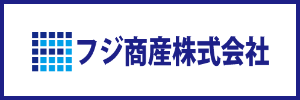 フジ商産株式会社